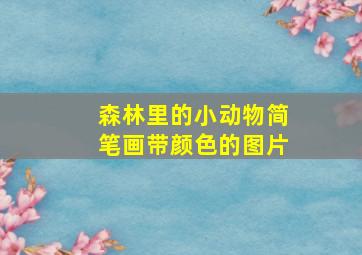 森林里的小动物简笔画带颜色的图片